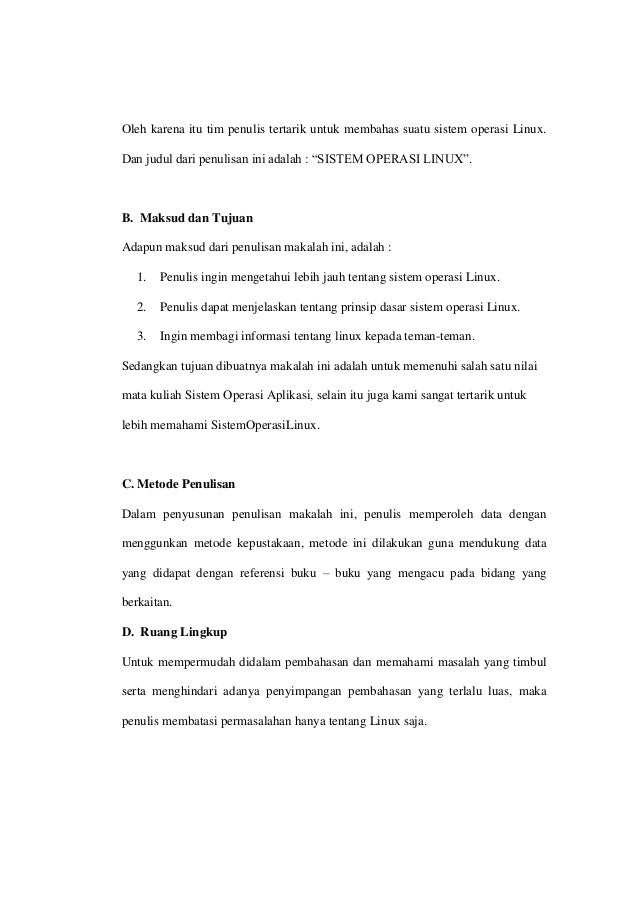 Oleh karena itu tim penulis tertarik untuk membahas suatu sistem operasi Linux. Dan judul dari penulisan ini adalah : “SISTEM OPERASI LINUX”.

B. Maksud dan Tujuan

Adapun maksud dari penulisan makalah ini, adalah :

1. Penulis ingin mengetahui lebih jauh tentang sistem operasi Linux.
2. Penulis dapat menjelaskan tentang prinsip dasar sistem operasi Linux.
3. Ingin membagi informasi tentang linux kepada teman-teman.

Sedangkan tujuan dibuatnya makalah ini adalah untuk memenuhi salah satu nilai mata kuliah Sistem Operasi Aplikasi, selain itu juga kami sangat tertarik untuk lebih memahami SistemOperasiLinux.

C. Metode Penulisan

Dalam penyusunan penulisan makalah ini, penulis memperoleh data dengan menggunkan metode kepustakaan, metode ini dilakukan guna mendukung data yang didapat dengan referensi buku – buku yang mengacu pada bidang yang berkaitan.

D. Ruang Lingkup

Untuk mempermudah didalam pembahasan dan memahami masalah yang timbul serta menghindari adanya penyimpangan pembahasan yang terlalu luas, maka penulis membatasi permasalahan hanya tentang Linux saja.